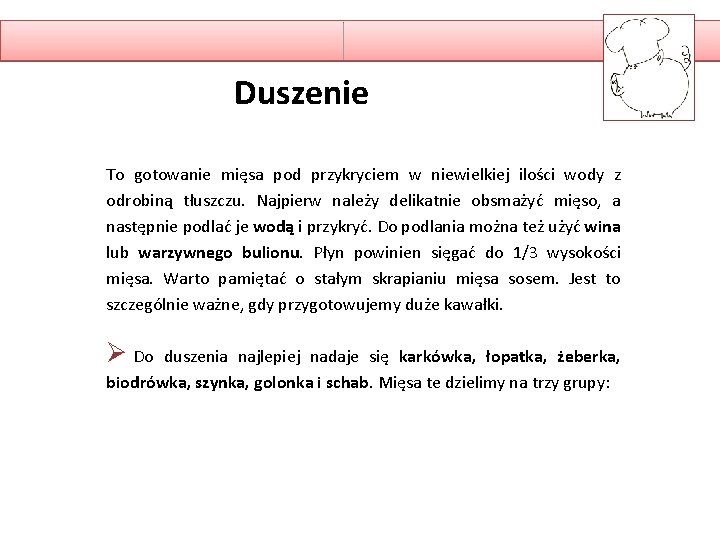 Duszenie

To gotowanie mięsa pod przykryciem w niewielkiej ilości wody z odrobiną tłuszczu. Najpierw należy delikatnie obsmażyć mięso, a następnie podlać je wodą i przykryć. Do podlania można też użyć wina lub warzywnego bulionu. Płyn powinien sięgać do 1/3 wysokości mięsa. Warto pamiętać o stałym skrapianiu mięsa sosem. Jest to szczególnie ważne, gdy przygotowujemy duże kawałki.

Do duszenia najlepiej nadaje się karkówka, łopatka, żeberka, biodrówka, szynka, golonka i schab. Mięsa te dzielimy na trzy grupy: